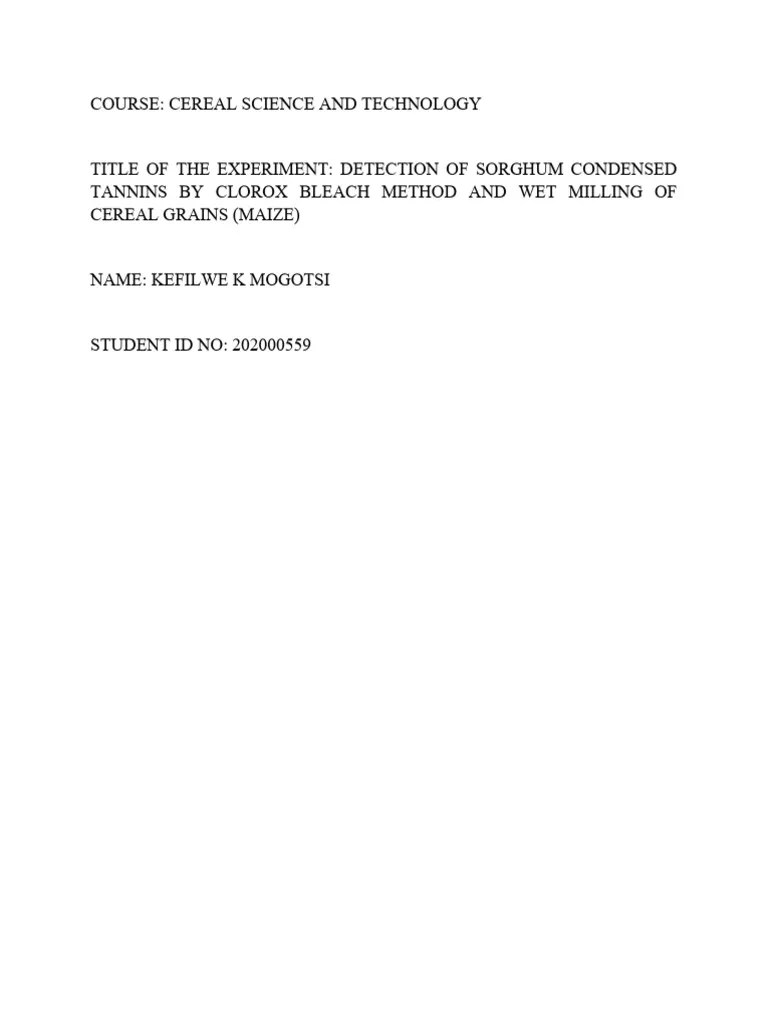 COURSE: CEREAL SCIENCE AND TECHNOLOGY

TITLE OF THE EXPERIMENT: DETECTION OF SORGHUM CONDENSED TANNINS BY CLOROX BLEACH METHOD AND WET MILLING OF CEREAL GRAINS (MAIZE)

NAME: KEFILWE K MOGOTSI

STUDENT ID NO: 202000559